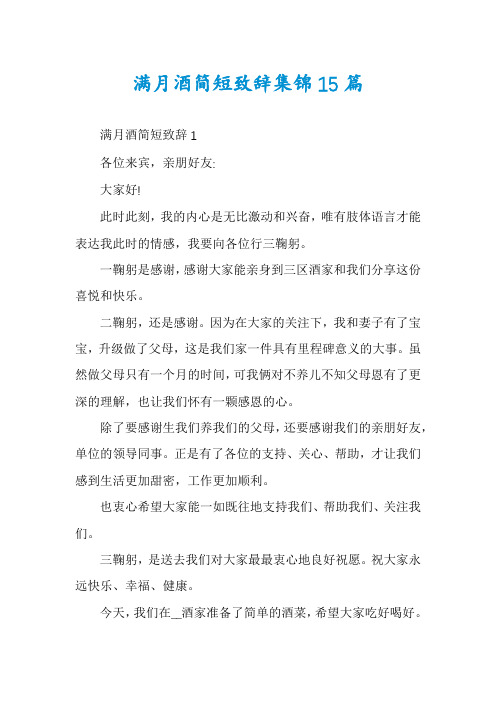 满月酒简短致辞集锦15篇

满月酒简短致辞1

各位来宾，亲朋好友:

大家好!

此时此刻，我的内心是无比激动和兴奋，唯有肢体语言才能表达我此时的情感，我要向各位行三鞠躬。

一鞠躬是感谢，感谢大家能亲身到三区酒家和我们分享这份喜悦和快乐。

二鞠躬，还是感谢。因为在大家的关注下，我和妻子有了宝宝，升级做了父母，这是我们家一件具有里程碑意义的大事。虽然做父母只有一个月的时间，可我俩对不养儿不知父母恩有了更深的理解，也让我们怀有一颗感恩的心。

除了要感谢生我们养我们的父母，还要感谢我们的亲朋好友，单位的领导同事。正是有了各位的支持、关心、帮助，才让我们感到生活更加甜密，工作更加顺利。

也衷心希望大家能一如既往地支持我们、帮助我们、关注我们。

三鞠躬，是送去我们对大家最最衷心地良好祝愿。祝大家永远快乐、幸福、健康。

今天，我们在__酒家准备了简单的酒菜，希望大家吃好喝好。